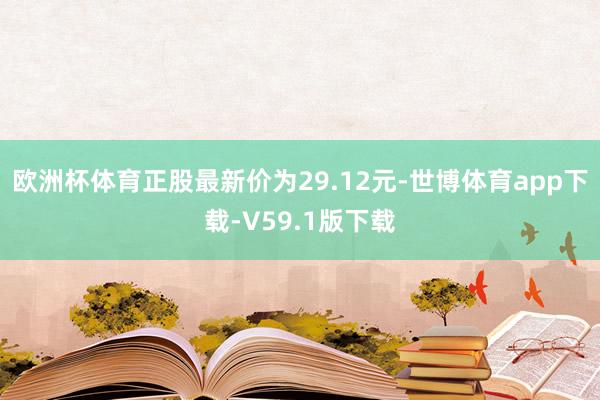 欧洲杯体育正股最新价为29.12元-世博体育app下载-V59.1版下载